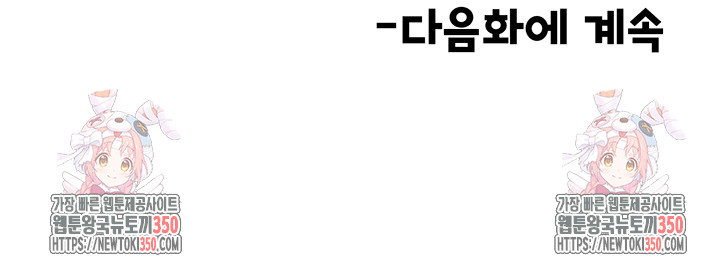 -다음화에 계속

가장 빠른 웹툰제공사이트
웹툰왕국뉴토끼350
HTTPS://NEWTOKI350.COM

가장 빠른 웹툰제공사이트
웹툰왕국뉴토끼350
HTTPS://NEWTOKI350.COM